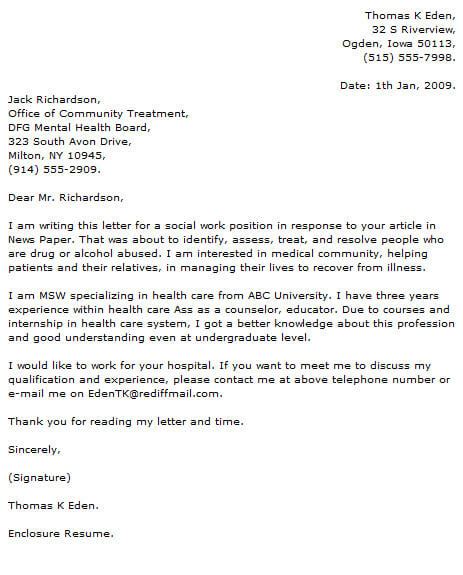 Thomas K Eden,
32 S Riverview,
Ogden, Iowa 50113,
(515) 555-7998.

Date: 1th Jan, 2009.

Jack Richardson,
Office of Community Treatment,
DFG Mental Health Board,
323 South Avon Drive,
Milton, NY 10945,
(914) 555-2909.

Dear Mr. Richardson,

I am writing this letter for a social work position in response to your article in News Paper. That was about to identify, assess, treat, and resolve people who are drug or alcohol abused. I am interested in medical community, helping patients and their relatives, in managing their lives to recover from illness.

I am MSW specializing in health care from ABC University. I have three years experience within health care Ass as a counselor, educator. Due to courses and internship in health care system, I got a better knowledge about this profession and good understanding even at undergraduate level.

I would like to work for your hospital. If you want to meet me to discuss my qualification and experience, please contact me at above telephone number or e-mail me on EdenTK@rediffmail.com.

Thank you for reading my letter and time.

Sincerely,

(Signature)

Thomas K Eden.

Enclosure Resume.